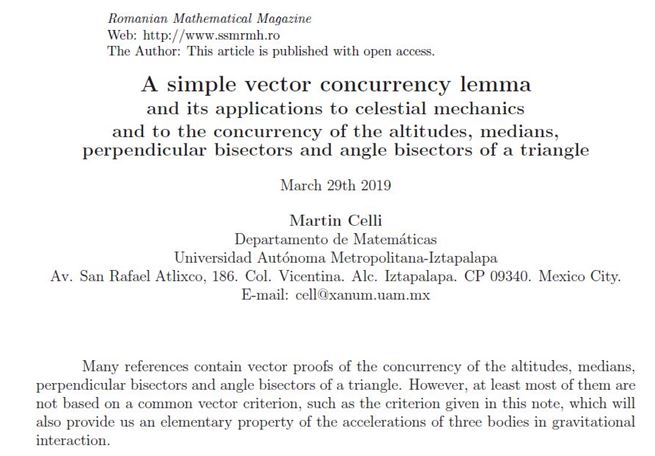 Romanian Mathematical Magazine
Web: http://www.ssmrmh.ro
The Author: This article is published with open access.

A simple vector concurrency lemma
and its applications to celestial mechanics
and to the concurrency of the altitudes, medians, perpendicular bisectors and angle bisectors of a triangle

March 29th 2019

Martin Celli
Departamento de Matemáticas
Universidad Autónoma Metropolitana-Iztapalapa
Av. San Rafael Atlixco, 186. Col. Vicentina. Alc. Iztapalapa. CP 09340. Mexico City.
E-mail: cell@xanum.uam.mx

Many references contain vector proofs of the concurrency of the altitudes, medians, perpendicular bisectors and angle bisectors of a triangle. However, at least most of them are not based on a common vector criterion, such as the criterion given in this note, which will also provide us an elementary property of the accelerations of three bodies in gravitational interaction.